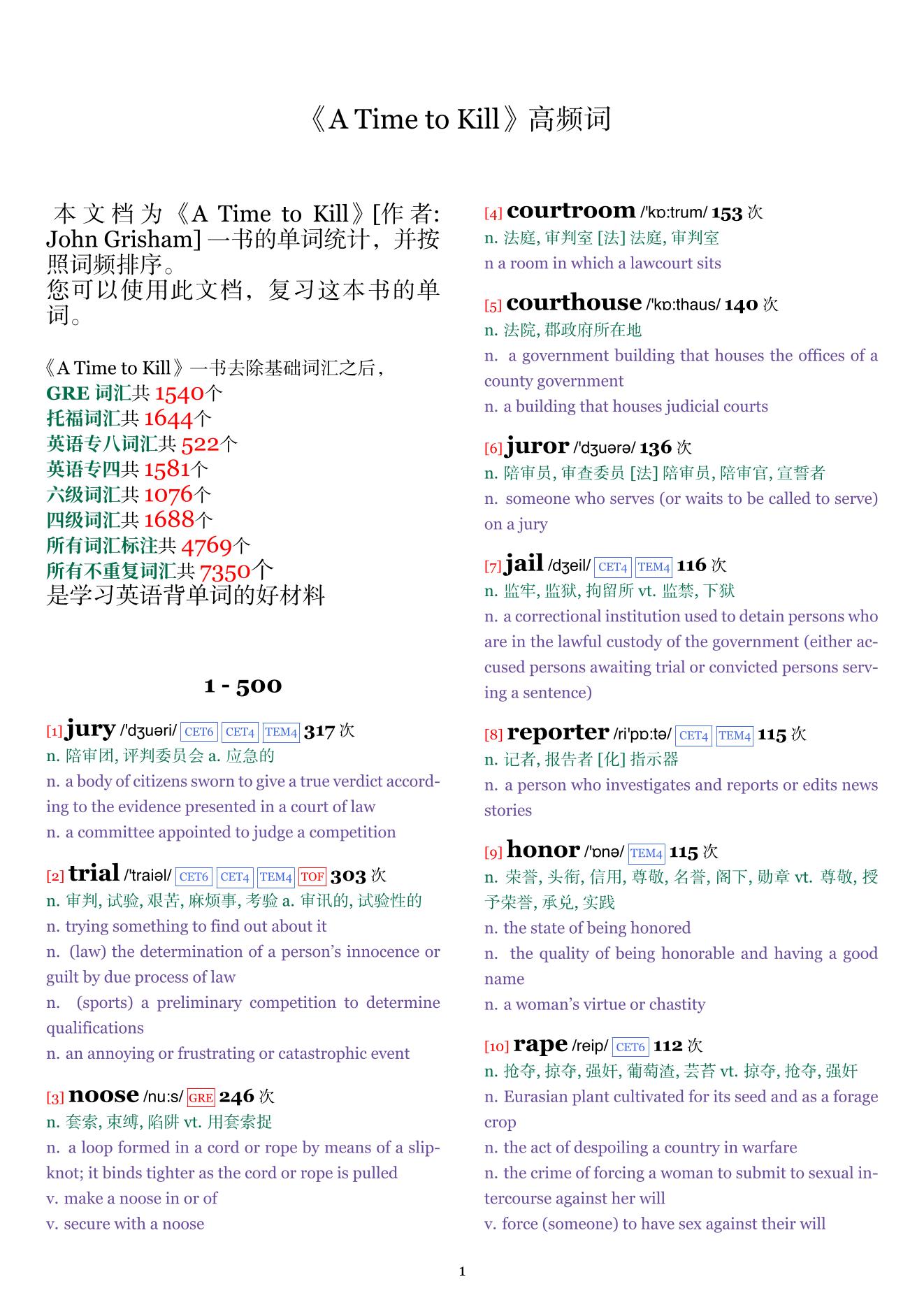 《A Time to Kill》高频词

本文档为《A Time to Kill》[作者: John Grisham] 一书的单词统计，并按照词频排序。
您可以使用此文档，复习这本书的单词。

《A Time to Kill》一书去除基础词汇之后，
GRE 词汇共 1540个
托福词汇共 1644个
英语专八词汇共 522个
英语专四共 1581个
六级词汇共 1076个
四级词汇共 1688个
所有词汇标注共 4769个
所有不重复词汇共 7350个
是学习英语背单词的好材料

1 - 500

[1] jury /'dʒuəri/ CET6 CET4 TEM4 317 次
n. 陪审团, 评判委员会 a. 应急的
n. a body of citizens sworn to give a true verdict according to the evidence presented in a court of law
n. a committee appointed to judge a competition

[2] trial /'traiəl/ CET6 CET4 TEM4 TOF 303 次
n. 审判, 试验, 艰苦, 麻烦事, 考验 a. 审讯的, 试验性的
n. trying something to find out about it
n. (law) the determination of a person's innocence or guilt by due process of law
n. (sports) a preliminary competition to determine qualifications
n. an annoying or frustrating or catastrophic event

[3] noose /nu:s/ GRE 246 次
n. 套索, 束缚, 陷阱 vt. 用套索捉
n. a loop formed in a cord or rope by means of a slipknot; it binds tighter as the cord or rope is pulled
v. make a noose in or of
v. secure with a noose

[4] courtroom /'kɒ:trum/ 153 次
n. 法庭, 审判室 [法] 法庭, 审判室
n a room in which a lawcourt sits

[5] courthouse /'kɒ:thaus/ 140 次
n. 法院, 郡政府所在地
n. a government building that houses the offices of a county government
n. a building that houses judicial courts

[6] juror /'dʒuərə/ 136 次
n. 陪审员, 审查委员 [法] 陪审员, 陪审官, 宣誓者
n. someone who serves (or waits to be called to serve) on a jury

[7] jail /dʒeil/ CET4 TEM4 116 次
n. 监牢, 监狱, 拘留所 vt. 监禁, 下狱
n. a correctional institution used to detain persons who are in the lawful custody of the government (either accused persons awaiting trial or convicted persons serving a sentence)

[8] reporter /ri'pɒ:tə/ CET4 TEM4 115 次
n. 记者, 报告者 [化] 指示器
n. a person who investigates and reports or edits news stories

[9] honor /'ɒnə/ TEM4 115 次
n. 荣誉, 头衔, 信用, 尊敬, 名誉, 阁下, 勋章 vt. 尊敬, 授予荣誉, 承兑, 实践
n. the state of being honored
n. the quality of being honorable and having a good name
n. a woman's virtue or chastity

[10] rape /reip/ CET6 112 次
n. 抢夺, 掠夺, 强奸, 葡萄渣, 芸苔 vt. 掠夺, 抢夺, 强奸
n. Eurasian plant cultivated for its seed and as a forage crop
n. the act of despoiling a country in warfare
n. the crime of forcing a woman to submit to sexual intercourse against her will
v. force (someone) to have sex against their will

1